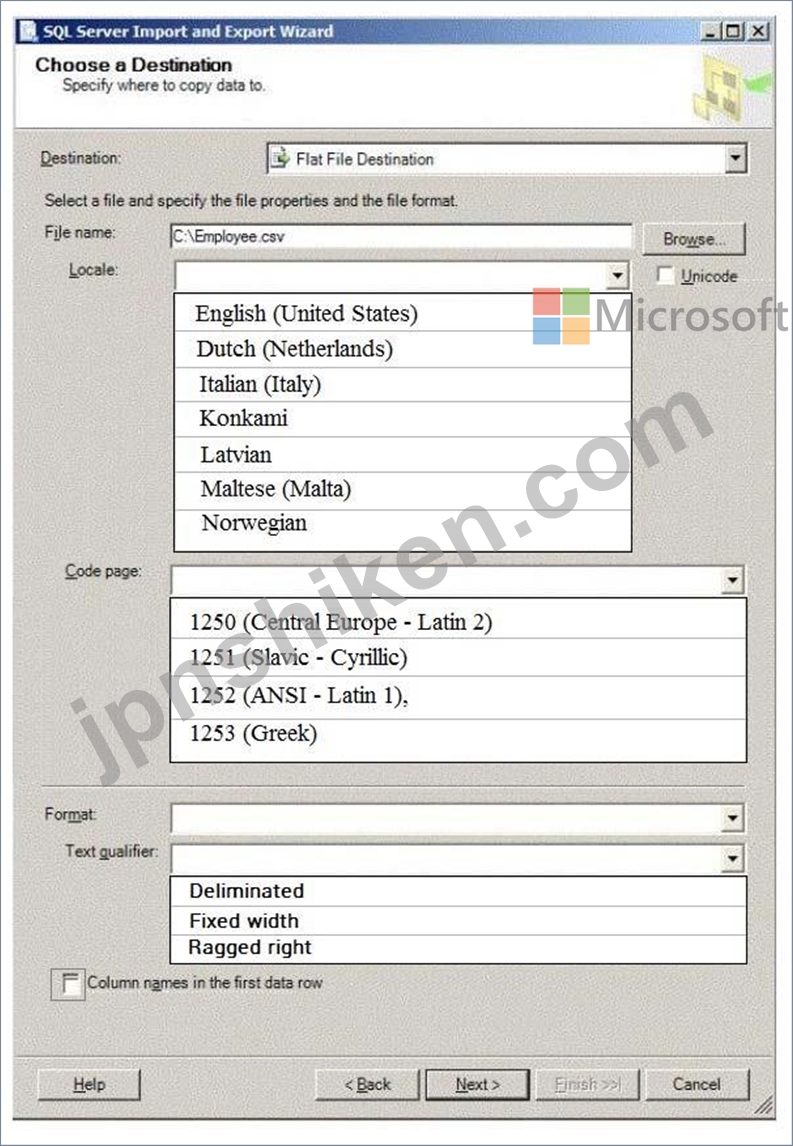 SQL Server Import and Export Wizard

Choose a Destination
Specify where to copy data to.

Destination: Flat File Destination

Select a file and specify the file properties and the file format.

File name: C:\Employee.csv Browse...

Locale: Unicode

English (United States)
Dutch (Netherlands)
Italian (Italy)
Konkami
Latvian
Maltese (Malta)
Norwegian

Microsoft

jpnshiken.com

Code page:

1250 (Central Europe - Latin 2)
1251 (Slavic - Cyrillic)
1252 (ANSI - Latin 1),
1253 (Greek)

Format:

Text qualifier:

Deliminated
Fixed width
Ragged right

Column names in the first data row

Help < Back Next > Finish >>| Cancel